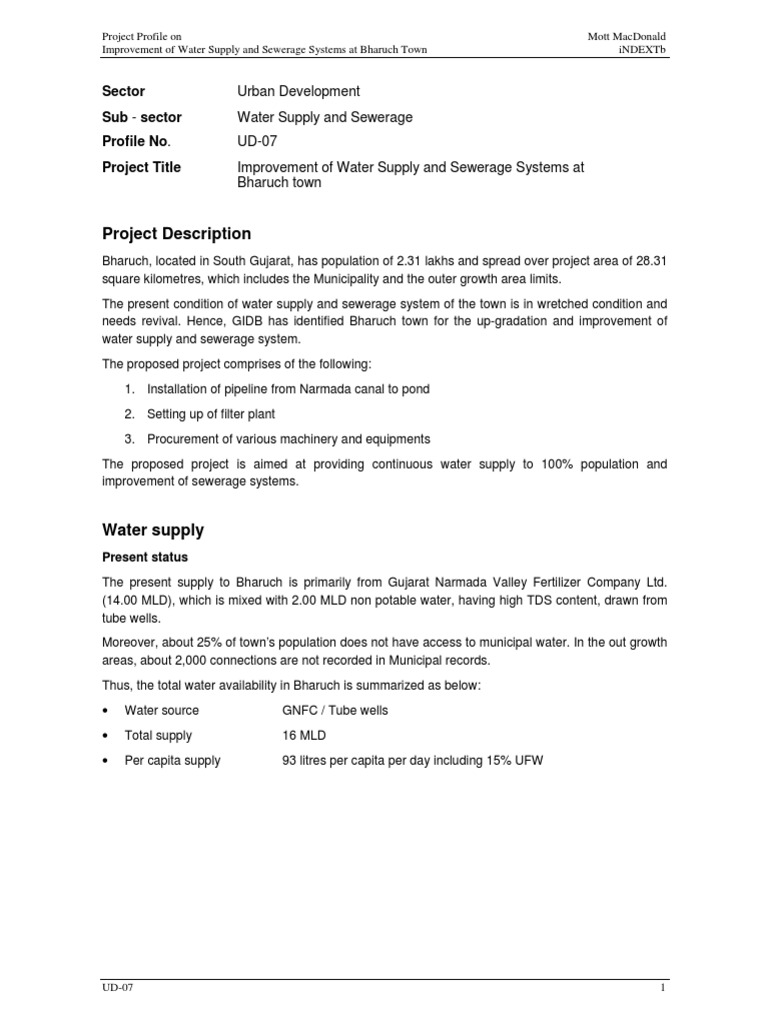 Project Profile on
Improvement of Water Supply and Sewerage Systems at Bharuch Town

Mott MacDonald
iNDEXTb

Sector
Urban Development

Sub - sector
Water Supply and Sewerage

Profile No.
UD-07

Project Title
Improvement of Water Supply and Sewerage Systems at Bharuch town

Project Description

Bharuch, located in South Gujarat, has population of 2.31 lakhs and spread over project area of 28.31 square kilometres, which includes the Municipality and the outer growth area limits.

The present condition of water supply and sewerage system of the town is in wretched condition and needs revival. Hence, GIDB has identified Bharuch town for the up-gradation and improvement of water supply and sewerage system.

The proposed project comprises of the following:

1. Installation of pipeline from Narmada canal to pond
2. Setting up of filter plant
3. Procurement of various machinery and equipments

The proposed project is aimed at providing continuous water supply to 100% population and improvement of sewerage systems.

Water supply

Present status

The present supply to Bharuch is primarily from Gujarat Narmada Valley Fertilizer Company Ltd. (14.00 MLD), which is mixed with 2.00 MLD non potable water, having high TDS content, drawn from tube wells.

Moreover, about 25% of town's population does not have access to municipal water. In the out growth areas, about 2,000 connections are not recorded in Municipal records.

Thus, the total water availability in Bharuch is summarized as below:

• Water source GNFC / Tube wells
• Total supply 16 MLD
• Per capita supply 93 litres per capita per day including 15% UFW

UD-07
1